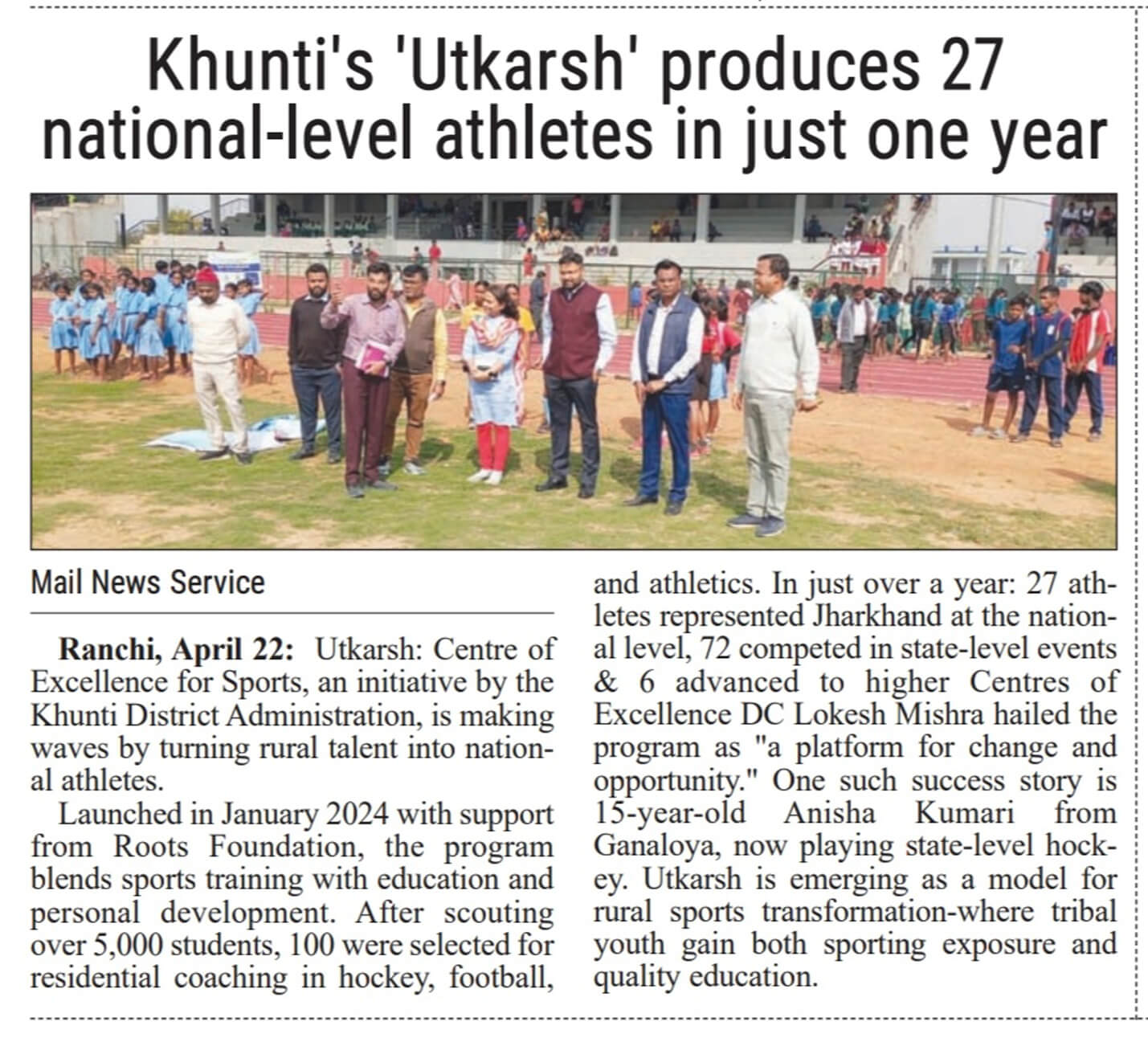 Khunti's 'Utkarsh' produces 27 national-level athletes in just one year

Mail News Service

Ranchi, April 22: Utkarsh: Centre of Excellence for Sports, an initiative by the Khunti District Administration, is making waves by turning rural talent into national athletes.

Launched in January 2024 with support from Roots Foundation, the program blends sports training with education and personal development. After scouting over 5,000 students, 100 were selected for residential coaching in hockey, football, and athletics. In just over a year: 27 athletes represented Jharkhand at the national level, 72 competed in state-level events & 6 advanced to higher Centres of Excellence DC Lokesh Mishra hailed the program as "a platform for change and opportunity." One such success story is 15-year-old Anisha Kumari from Ganaloya, now playing state-level hockey. Utkarsh is emerging as a model for rural sports transformation-where tribal youth gain both sporting exposure and quality education.